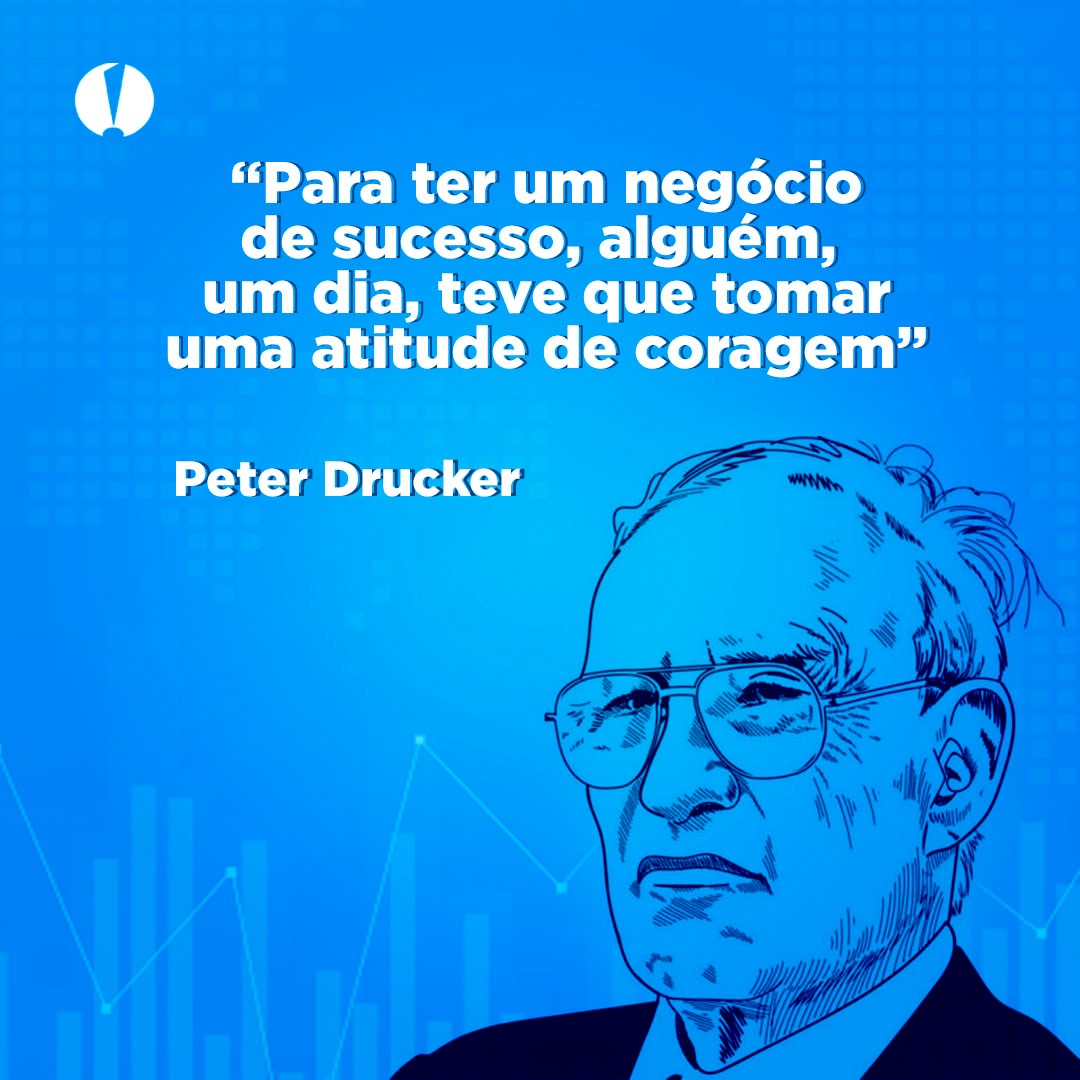 “Para ter um negócio de sucesso, alguém, um dia, teve que tomar uma atitude de coragem”

Peter Drucker